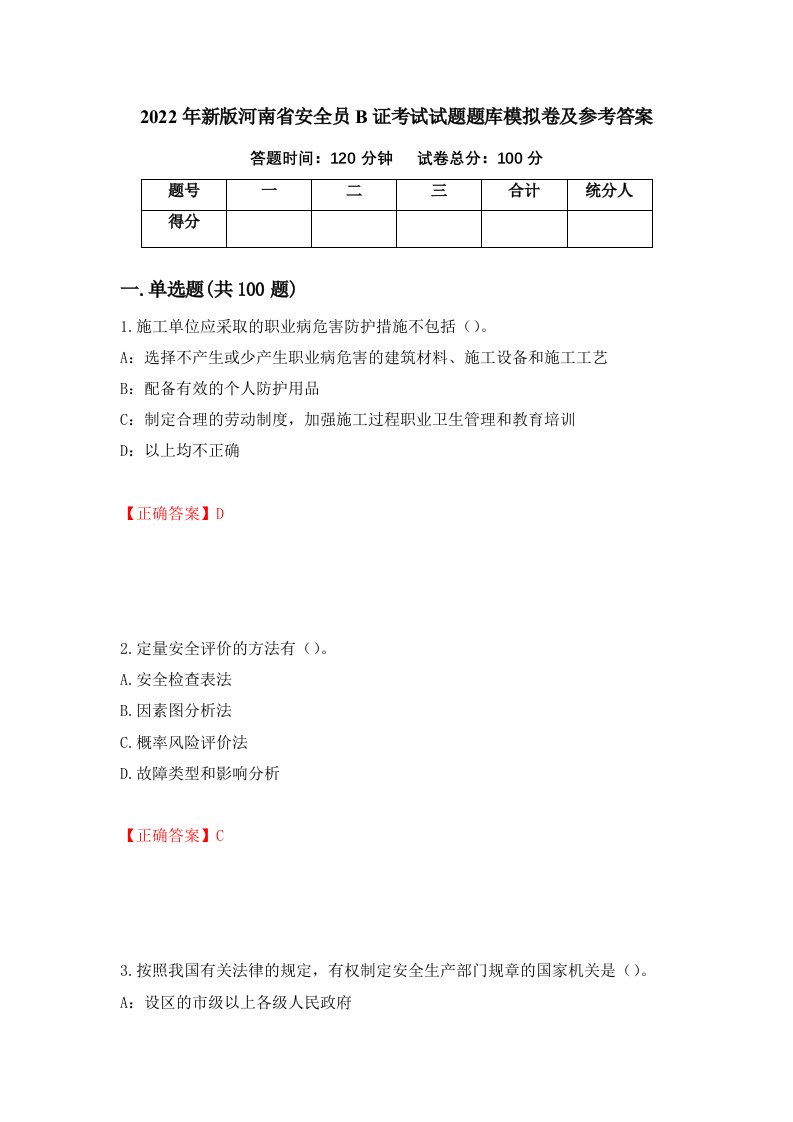 2022年新版河南省安全员B证考试试题题库模拟卷及参考答案

答题时间：120分钟　　试卷总分：100分

| 题号 | 一 | 二 | 三 | 合计 | 统分人 |
|---|---|---|---|---|---|
| 得分 | | | | | |

一.单选题(共100题)

1.施工单位应采取的职业病危害防护措施不包括（）。

A：选择不产生或少产生职业病危害的建筑材料、施工设备和施工工艺

B：配备有效的个人防护用品

C：制定合理的劳动制度，加强施工过程职业卫生管理和教育培训

D：以上均不正确

【正确答案】D

2.定量安全评价的方法有（）。

A.安全检查表法

B.因素图分析法

C.概率风险评价法

D.故障类型和影响分析

【正确答案】C

3.按照我国有关法律的规定，有权制定安全生产部门规章的国家机关是（）。

A：设区的市级以上各级人民政府